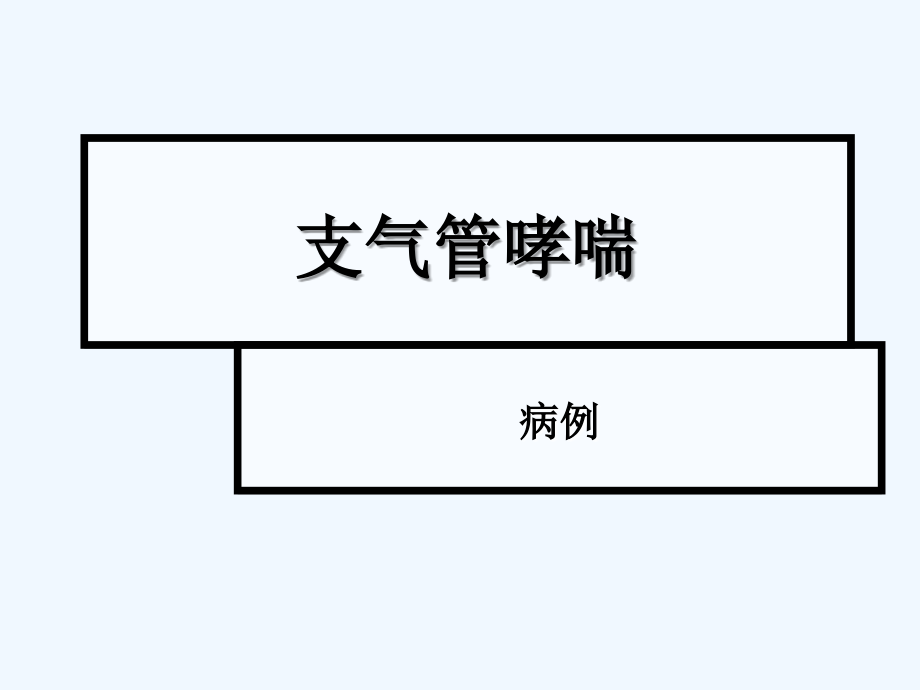 支气管哮喘

病例